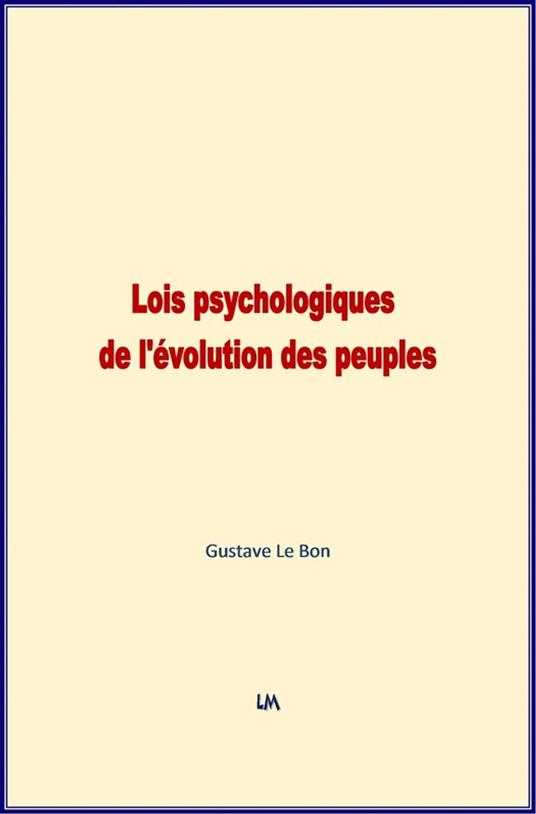 Lois psychologiques
de l'évolution des peuples

Gustave Le Bon

LM